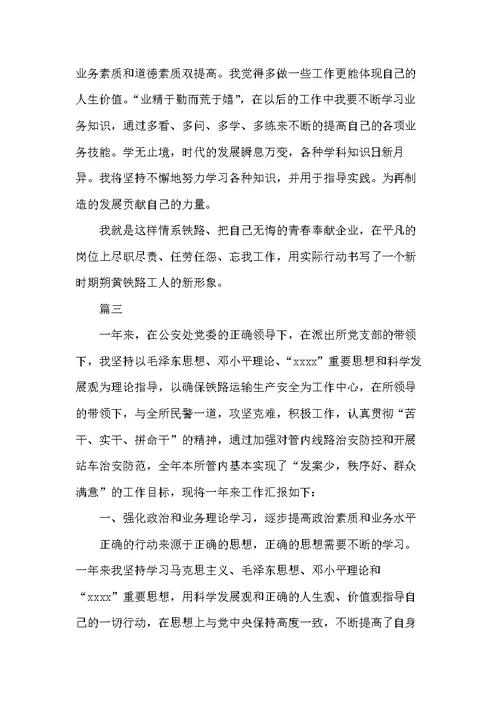 业务素质和道德素质双提高。我觉得多做一些工作更能体现自己的人生价值。“业精于勤而荒于嬉”，在以后的工作中我要不断学习业务知识，通过多看、多问、多学、多练来不断的提高自己的各项业务技能。学无止境，时代的发展瞬息万变，各种学科知识日新月异。我将坚持不懈地努力学习各种知识，并用于指导实践。为再制造的发展贡献自己的力量。

我就是这样情系铁路、把自己无悔的青春奉献企业，在平凡的岗位上尽职尽责、任劳任怨、忘我工作，用实际行动书写了一个新时期朔黄铁路工人的新形象。

篇三

一年来，在公安处党委的正确领导下，在派出所党支部的带领下，我坚持以毛泽东思想、邓小平理论、“xxxx”重要思想和科学发展观为理论指导，以确保铁路运输生产安全为工作中心，在所领导的带领下，与全所民警一道，攻坚克难，积极工作，认真贯彻“苦干、实干、拼命干”的精神，通过加强对管内线路治安防控和开展站车治安防范，全年本所管内基本实现了“发案少，秩序好、群众满意”的工作目标，现将一年来工作汇报如下：

一、强化政治和业务理论学习，逐步提高政治素质和业务水平

正确的行动来源于正确的思想，正确的思想需要不断的学习。一年来我坚持学习马克思主义、毛泽东思想、邓小平理论和“xxxx”重要思想，用科学发展观和正确的人生观、价值观指导自己的一切行动，在思想上与党中央保持高度一致，不断提高了自身